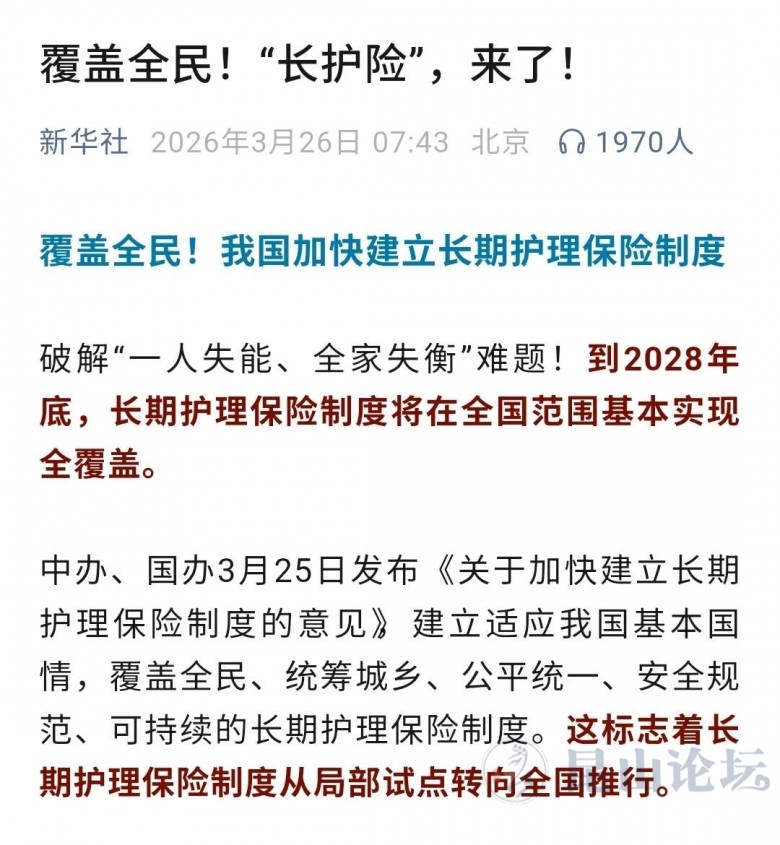 覆盖全民！“长护险”，来了！

新华社 2026年3月26日 07:43 北京 1970人

覆盖全民！我国加快建立长期护理保险制度

破解“一人失能、全家失衡”难题！到2028年底，长期护理保险制度将在全国范围基本实现全覆盖。

中办、国办3月25日发布《关于加快建立长期护理保险制度的意见》建立适应我国基本国情，覆盖全民、统筹城乡、公平统一、安全规范、可持续的长期护理保险制度。这标志着长期护理保险制度从局部试点转向全国推行。

昆山论坛